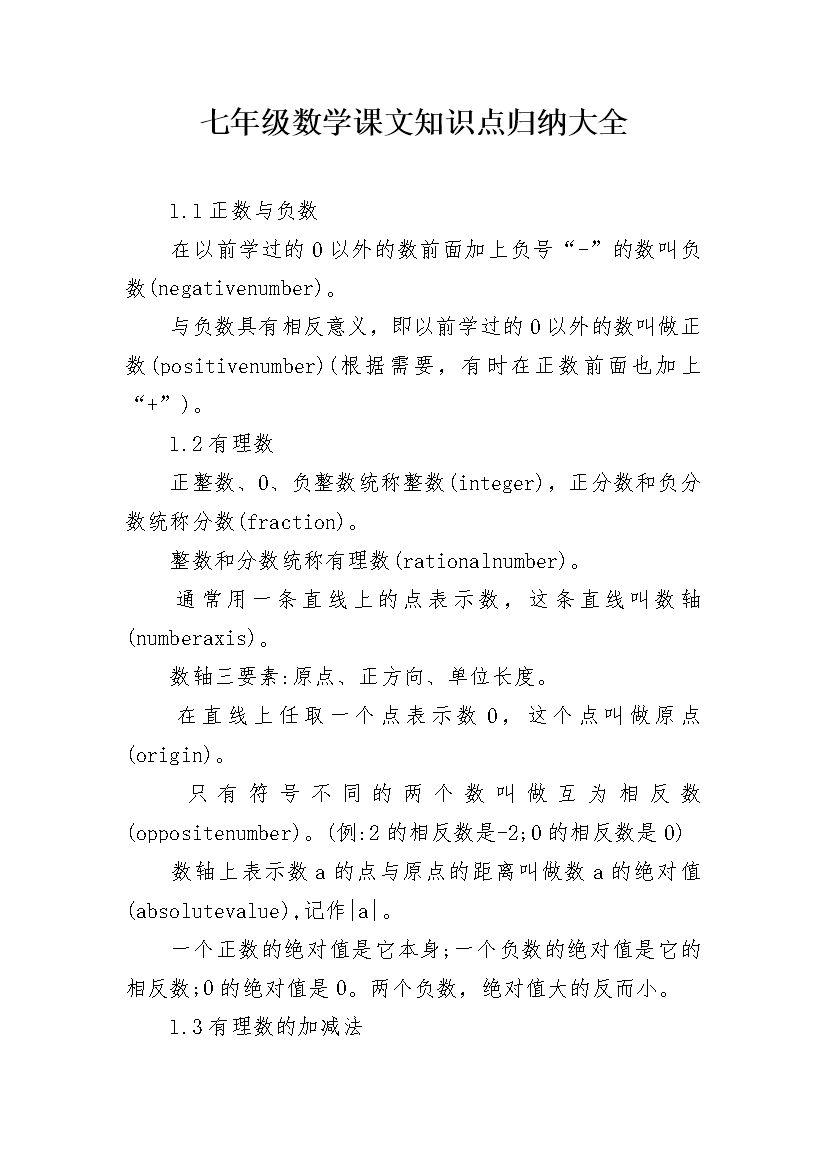 七年级数学课文知识点归纳大全

1.1正数与负数

在以前学过的0以外的数前面加上负号“-”的数叫负数(negativenumber)。

与负数具有相反意义，即以前学过的0以外的数叫做正数(positivenumber)(根据需要，有时在正数前面也加上“+”)。

1.2有理数

正整数、0、负整数统称整数(integer)，正分数和负分数统称分数(fraction)。

整数和分数统称有理数(rationalnumber)。

通常用一条直线上的点表示数，这条直线叫数轴(numberaxis)。

数轴三要素:原点、正方向、单位长度。

在直线上任取一个点表示数0，这个点叫做原点(origin)。

只有符号不同的两个数叫做互为相反数(oppositenumber)。(例:2的相反数是-2;0的相反数是0)

数轴上表示数a的点与原点的距离叫做数a的绝对值(absolutevalue),记作|a|。

一个正数的绝对值是它本身;一个负数的绝对值是它的相反数;0的绝对值是0。两个负数，绝对值大的反而小。

1.3有理数的加减法